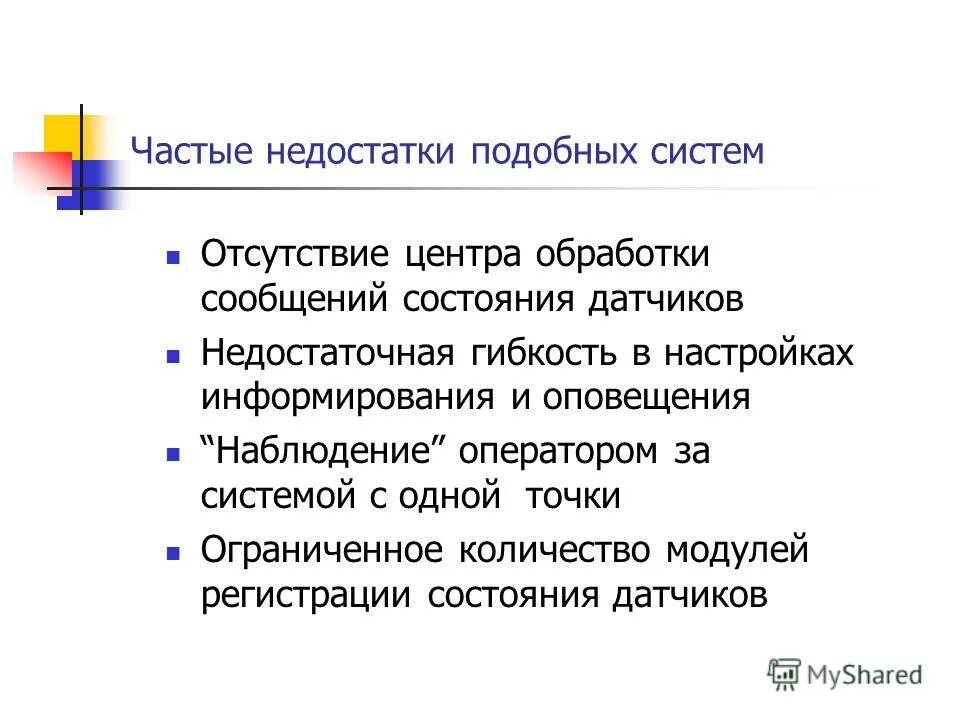 Частые недостатки подобных систем

- Отсутствие центра обработки сообщений состояния датчиков
- Недостаточная гибкость в настройках информирования и оповещения
- “Наблюдение” оператором за системой с одной точки
- Ограниченное количество модулей регистрации состояния датчиков

MyShared